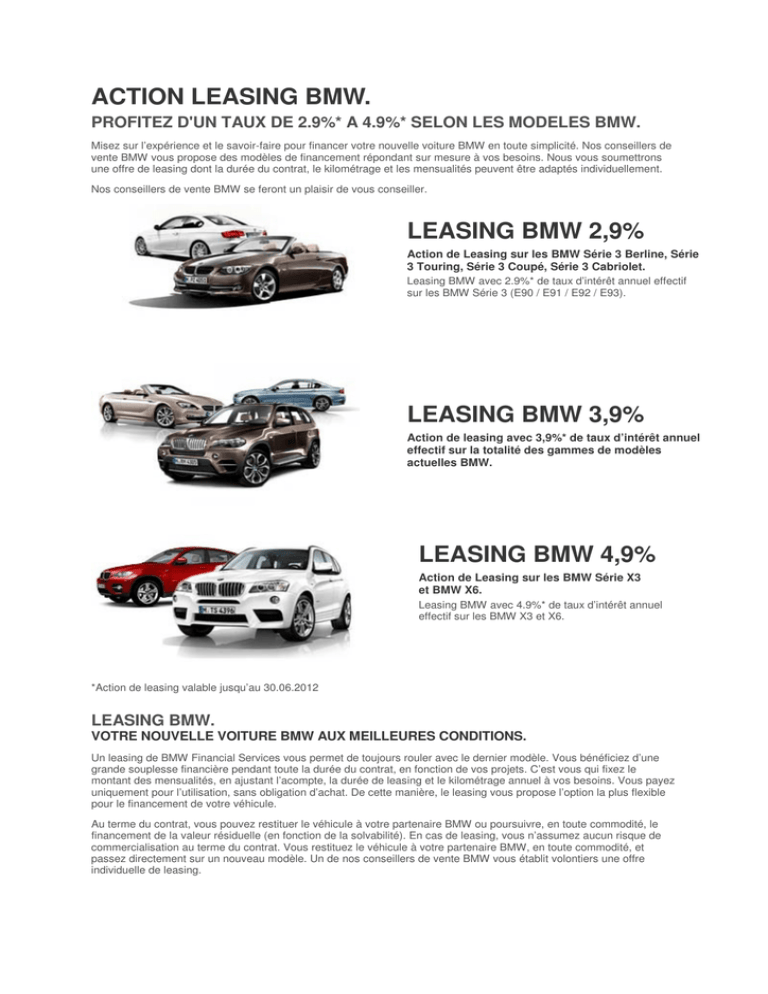 ACTION LEASING BMW.
PROFITEZ D'UN TAUX DE 2.9%* A 4.9%* SELON LES MODELES BMW.

Misez sur l'expérience et le savoir-faire pour financer votre nouvelle voiture BMW en toute simplicité. Nos conseillers de vente BMW vous propose des modèles de financement répondant sur mesure à vos besoins. Nous vous soumettrons une offre de leasing dont la durée du contrat, le kilométrage et les mensualités peuvent être adaptés individuellement.

Nos conseillers de vente BMW se feront un plaisir de vous conseiller.

LEASING BMW 2,9%
Action de Leasing sur les BMW Série 3 Berline, Série 3 Touring, Série 3 Coupé, Série 3 Cabriolet.
Leasing BMW avec 2.9%* de taux d'intérêt annuel effectif sur les BMW Série 3 (E90 / E91 / E92 / E93).

LEASING BMW 3,9%
Action de leasing avec 3,9%* de taux d'intérêt annuel effectif sur la totalité des gammes de modèles actuelles BMW.

LEASING BMW 4,9%
Action de Leasing sur les BMW Série X3 et BMW X6.
Leasing BMW avec 4.9%* de taux d'intérêt annuel effectif sur les BMW X3 et X6.

*Action de leasing valable jusqu'au 30.06.2012

LEASING BMW.
VOTRE NOUVELLE VOITURE BMW AUX MEILLEURES CONDITIONS.

Un leasing de BMW Financial Services vous permet de toujours rouler avec le dernier modèle. Vous bénéficiez d'une grande souplesse financière pendant toute la durée du contrat, en fonction de vos projets. C'est vous qui fixez le montant des mensualités, en ajustant l'acompte, la durée de leasing et le kilométrage annuel à vos besoins. Vous payez uniquement pour l'utilisation, sans obligation d'achat. De cette manière, le leasing vous propose l'option la plus flexible pour le financement de votre véhicule.

Au terme du contrat, vous pouvez restituer le véhicule à votre partenaire BMW ou poursuivre, en toute commodité, le financement de la valeur résiduelle (en fonction de la solvabilité). En cas de leasing, vous n'assumez aucun risque de commercialisation au terme du contrat. Vous restituez le véhicule à votre partenaire BMW, en toute commodité, et passez directement sur un nouveau modèle. Un de nos conseillers de vente BMW vous établit volontiers une offre individuelle de leasing.